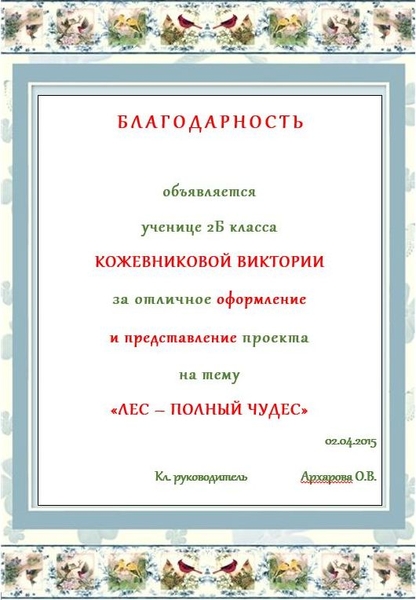 БЛАГОДАРНОСТЬ

объявляется

ученице 2Б класса

КОЖЕВНИКОВОЙ ВИКТОРИИ

за отличное оформление

и представление проекта

на тему

«ЛЕС – ПОЛНЫЙ ЧУДЕС»

02.04.2015

Кл. руководитель Архарова О.В.